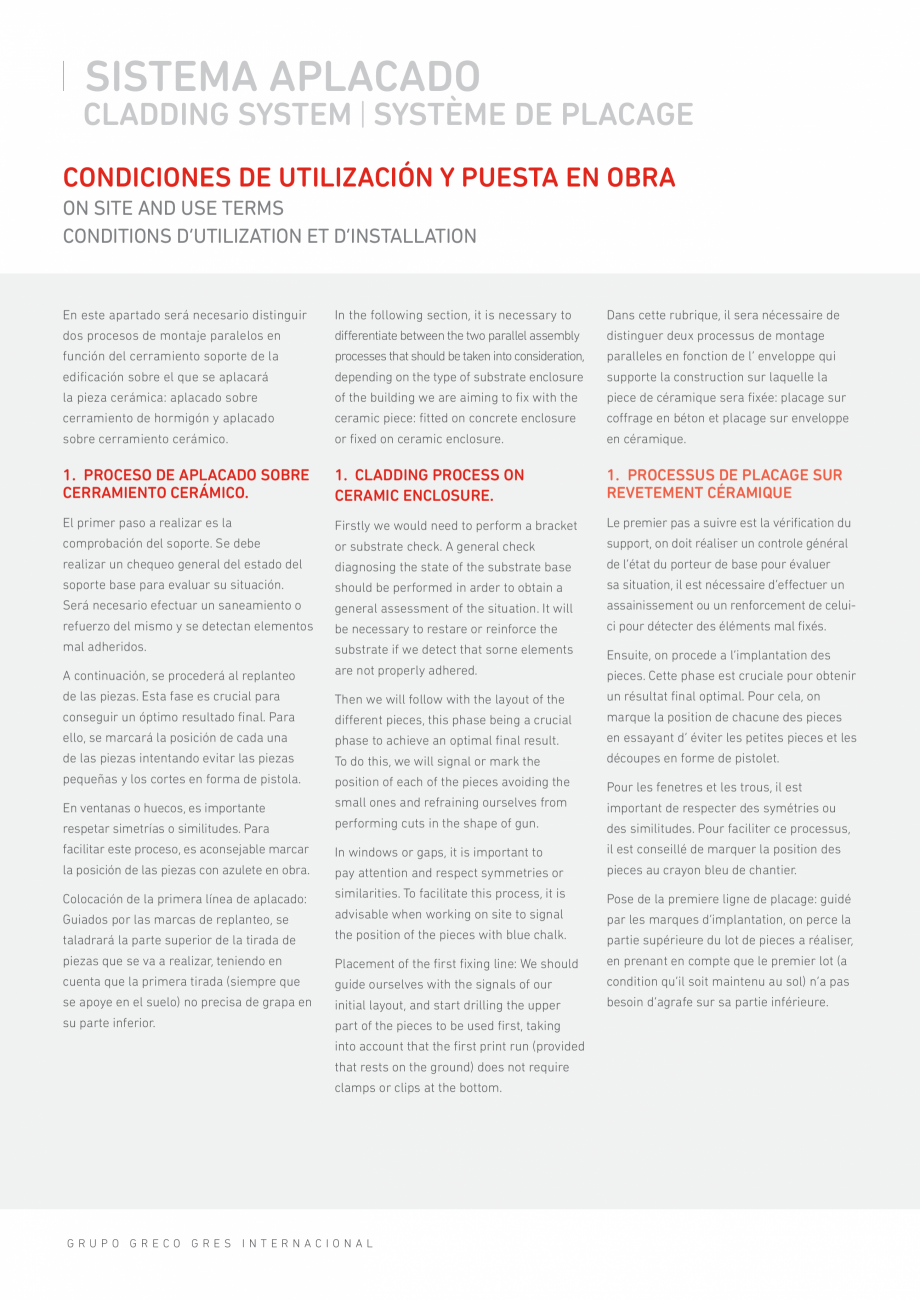 SISTEMA APLACADO
CLADDING SYSTEM | SYSTÈME DE PLACAGE

CONDICIONES DE UTILIZACIÓN Y PUESTA EN OBRA
ON SITE AND USE TERMS
CONDITIONS D'UTILIZATION ET D'INSTALLATION

En este apartado será necesario distinguir dos procesos de montaje paralelos en función del cerramiento soporte de la edificación sobre el que se aplacará la pieza cerámica: aplacado sobre cerramiento de hormigón y aplacado sobre cerramiento cerámico.

1. PROCESO DE APLACADO SOBRE CERRAMIENTO CERÁMICO.

El primer paso a realizar es la comprobación del soporte. Se debe realizar un chequeo general del estado del soporte base para evaluar su situación. Será necesario efectuar un saneamiento o refuerzo del mismo y se detectan elementos mal adheridos.

A continuación, se procederá al replanteo de las piezas. Esta fase es crucial para conseguir un óptimo resultado final. Para ello, se marcará la posición de cada una de las piezas intentando evitar las piezas pequeñas y los cortes en forma de pistola.

En ventanas o huecos, es importante respetar simetrías o similitudes. Para facilitar este proceso, es aconsejable marcar la posición de las piezas con azulete en obra.

Colocación de la primera línea de aplacado: Guiados por las marcas de replanteo, se taladrará la parte superior de la tirada de piezas que se va a realizar, teniendo en cuenta que la primera tirada (siempre que se apoye en el suelo) no precisa de grapa en su parte inferior.

In the following section, it is necessary to differentiate between the two parallel assembly processes that should be taken into consideration, depending on the type of substrate enclosure of the building we are aiming to fix with the ceramic piece: fitted on concrete enclosure or fixed on ceramic enclosure.

1. CLADDING PROCESS ON CERAMIC ENCLOSURE.

Firstly we would need to perform a bracket or substrate check. A general check diagnosing the state of the substrate base should be performed in arder to obtain a general assessment of the situation. It will be necessary to restare or reinforce the substrate if we detect that sorne elements are not properly adhered.

Then we will follow with the layout of the different pieces, this phase being a crucial phase to achieve an optimal final result. To do this, we will signal or mark the position of each of the pieces avoiding the small ones and refraining ourselves from performing cuts in the shape of gun.

In windows or gaps, it is important to pay attention and respect symmetries or similarities. To facilitate this process, it is advisable when working on site to signal the position of the pieces with blue chalk.

Placement of the first fixing line: We should guide ourselves with the signals of our initial layout, and start drilling the upper part of the pieces to be used first, taking into account that the first print run (provided that rests on the ground) does not require clamps or clips at the bottom.

Dans cette rubrique, il sera nécessaire de distinguer deux processus de montage paralleles en fonction de l' enveloppe qui supporte la construction sur laquelle la piece de céramique sera fixée: placage sur coffrage en béton et placage sur enveloppe en céramique.

1. PROCESSUS DE PLACAGE SUR REVETEMENT CÉRAMIQUE

Le premier pas a suivre est la vérification du support, on doit réaliser un controle général de l'état du porteur de base pour évaluer sa situation, il est nécessaire d'effectuer un assainissement ou un renforcement de celui-ci pour détecter des éléments mal fixés.

Ensuite, on procede a l'implantation des pieces. Cette phase est cruciale pour obtenir un résultat final optimal. Pour cela, on marque la position de chacune des pieces en essayant d' éviter les petites pieces et les découpes en forme de pistolet.

Pour les fenetres et les trous, il est important de respecter des symétries ou des similitudes. Pour faciliter ce processus, il est conseillé de marquer la position des pieces au crayon bleu de chantier.

Pose de la premiere ligne de placage: guidé par les marques d'implantation, on perce la partie supérieure du lot de pieces a réaliser, en prenant en compte que le premier lot (a condition qu'il soit maintenu au sol) n'a pas besoin d'agrafe sur sa partie inférieure.

GRUPO GRECO GRES INTERNACIONAL